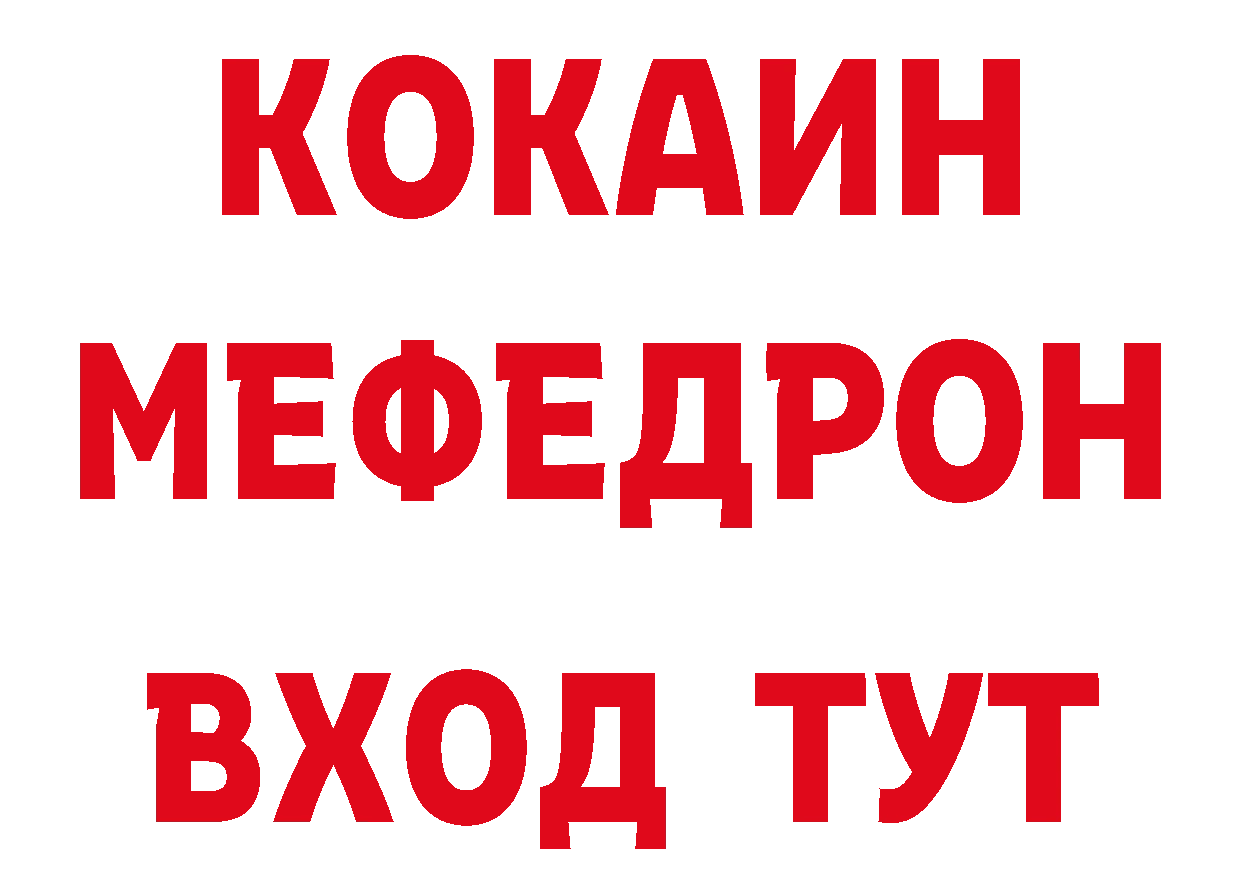 КОКАИН
МЕФЕДРОН
ВХОД ТУТ